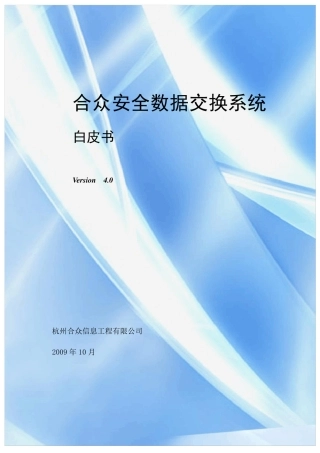 合众安全数据交换系统

白皮书

Version 4.0

杭州合众信息工程有限公司

2009 年 10 月